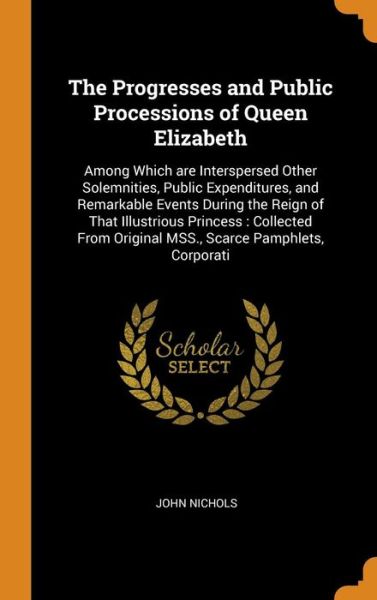 The Progresses and Public Processions of Queen Elizabeth

Among Which are Interspersed Other Solemnities, Public Expenditures, and Remarkable Events During the Reign of That Illustrious Princess : Collected From Original MSS., Scarce Pamphlets, Corporati

Scholar SELECT

JOHN NICHOLS